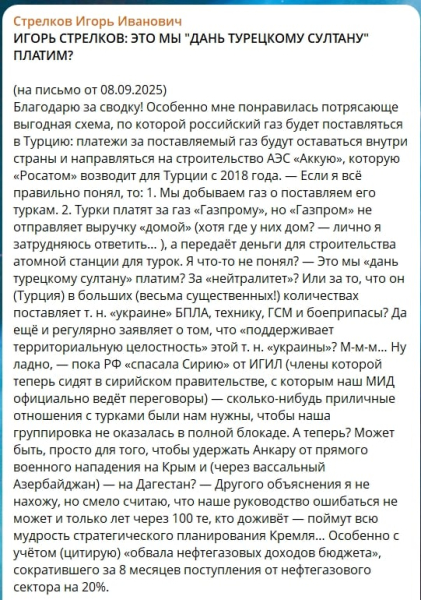 Стрелков Игорь Иванович
ИГОРЬ СТРЕЛКОВ: ЭТО МЫ "ДАНЬ ТУРЕЦКОМУ СУЛТАНУ" ПЛАТИМ?

(на письмо от 08.09.2025)
Благодарю за сводку! Особенно мне понравилась потрясающе выгодная схема, по которой российский газ будет поставляться в Турцию: платежи за поставляемый газ будут оставаться внутри страны и направляться на строительство АЭС «Аккую», которую «Росатом» возводит для Турции с 2018 года. — Если я всё правильно понял, то: 1. Мы добываем газ о поставляем его туркам. 2. Турки платят за газ «Газпрому», но «Газпром» не отправляет выручку «домой» (хотя где у них дом? — лично я затрудняюсь ответить... ), а передаёт деньги для строительства атомной станции для турок. Я что-то не понял? — Это мы «дань турецкому султану» платим? За «нейтралитет»? Или за то, что он (Турция) в больших (весьма существенных!) количествах поставляет т. н. «украине» БПЛА, технику, ГСМ и боеприпасы? Да ещё и регулярно заявляет о том, что «поддерживает территориальную целостность» этой т. н. «украины»? М-м-м... Ну ладно, — пока РФ «спасала Сирию» от ИГИЛ (члены которой теперь сидят в сирийском правительстве, с которым наш МИД официально ведёт переговоры) — сколько-нибудь приличные отношения с турками были нам нужны, чтобы наша группировка не оказалась в полной блокаде. А теперь? Может быть, просто для того, чтобы удержать Анкару от прямого военного нападения на Крым и (через вассальный Азербайджан) — на Дагестан? — Другого объяснения я не нахожу, но смело считаю, что наше руководство ошибаться не может и только лет через 100 те, кто доживёт — поймут всю мудрость стратегического планирования Кремля... Особенно с учётом (цитирую) «обвала нефтегазовых доходов бюджета», сократившего за 8 месяцев поступления от нефтегазового сектора на 20%.